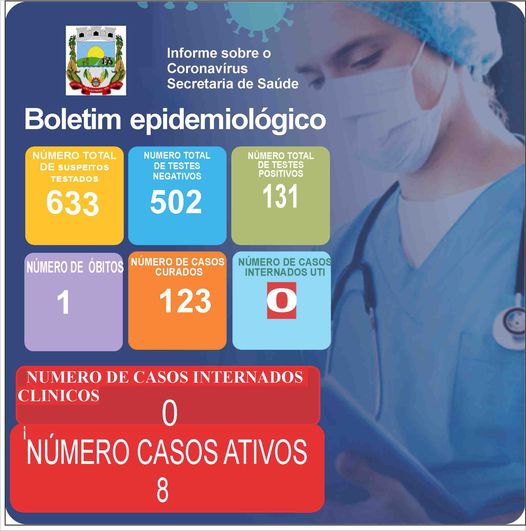 Informe sobre o
Coronavírus
Secretaria de Saúde

Boletim epidemiológico

NÚMERO TOTAL
DE SUSPEITOS
TESTADOS
633

NUMERO TOTAL
DE TESTES
NEGATIVOS
502

NÚMERO TOTAL
DE TESTES
POSITIVOS
131

NÚMERO DE ÓBITOS
1

NÚMERO DE CASOS
CURADOS
123

NÚMERO DE CASOS
INTERNADOS UTI
0

NUMERO DE CASOS INTERNADOS
CLINICOS
0

NÚMERO CASOS ATIVOS
8